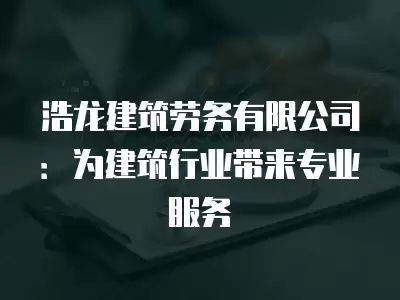 浩龙建筑劳务有限公司：为建筑行业带来专业服务